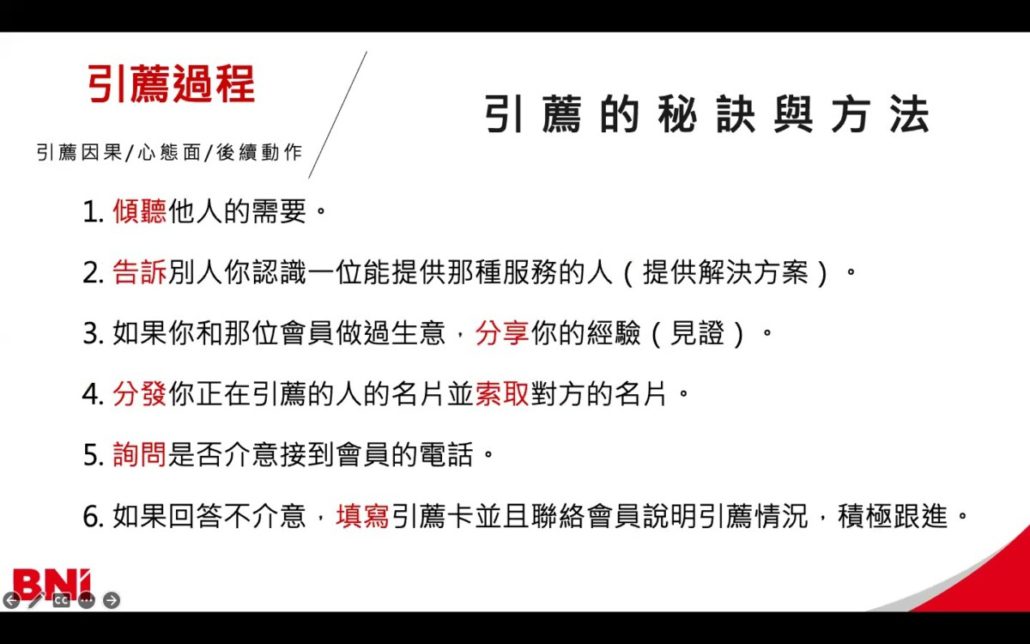 引薦過程

引薦因果/心態面/後續動作

引薦的秘訣與方法

1.傾聽他人的需要。

2.告訴別人你認識一位能提供那種服務的人(提供解決方案)。

3.如果你和那位會員做過生意,分享你的經驗(見證)。

4.分發你正在引薦的人的名片並索取對方的名片。

5.詢問是否介意接到會員的電話。

6.如果回答不介意,填寫引薦卡並且聯絡會員說明引薦情況,積極跟進。

BNI